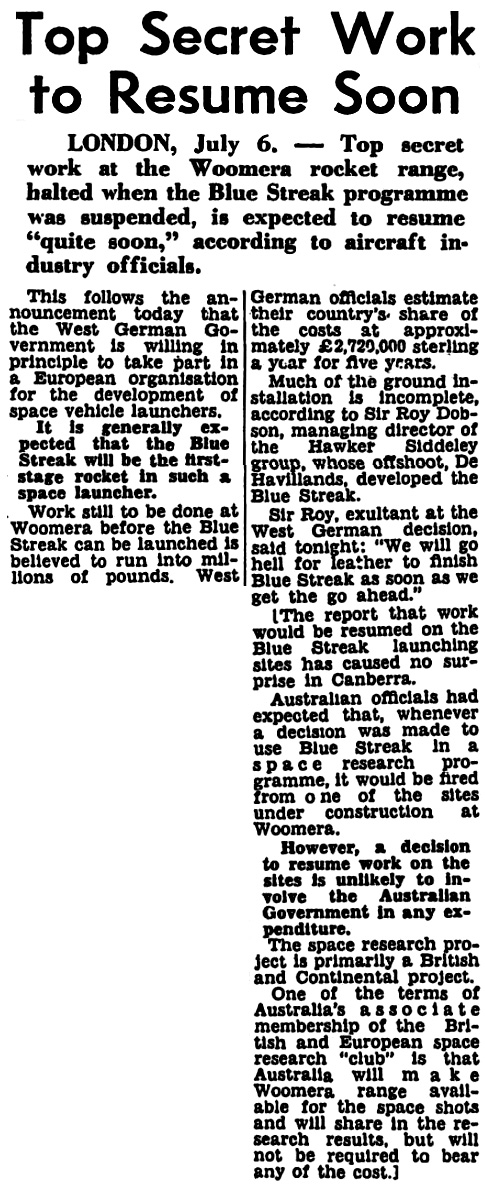 Top Secret Work to Resume Soon

LONDON, July 6. — Top secret work at the Woomera rocket range, halted when the Blue Streak programme was suspended, is expected to resume "quite soon," according to aircraft industry officials.

This follows the announcement today that the West German Government is willing in principle to take part in a European organisation for the development of space vehicle launchers.

It is generally expected that the Blue Streak will be the first-stage rocket in such a space launcher.

Work still to be done at Woomera before the Blue Streak can be launched is believed to run into millions of pounds. West German officials estimate their country's share of the costs at approximately £2,720,000 sterling a year for five years.

Much of the ground installation is incomplete, according to Sir Roy Dobson, managing director of the Hawker Siddeley group, whose offshoot, De Havillands, developed the Blue Streak.

Sir Roy, exultant at the West German decision, said tonight: "We will go hell for leather to finish Blue Streak as soon as we get the go ahead."

[The report that work would be resumed on the Blue Streak launching sites has caused no surprise in Canberra.

Australian officials had expected that, whenever a decision was made to use Blue Streak in a space research programme, it would be fired from one of the sites under construction at Woomera.

However, a decision to resume work on the sites is unlikely to involve the Australian Government in any expenditure.

The space research project is primarily a British and Continental project.

One of the terms of Australia's associate membership of the British and European space research "club" is that Australia will make Woomera range available for the space shots and will share in the research results, but will not be required to bear any of the cost.]